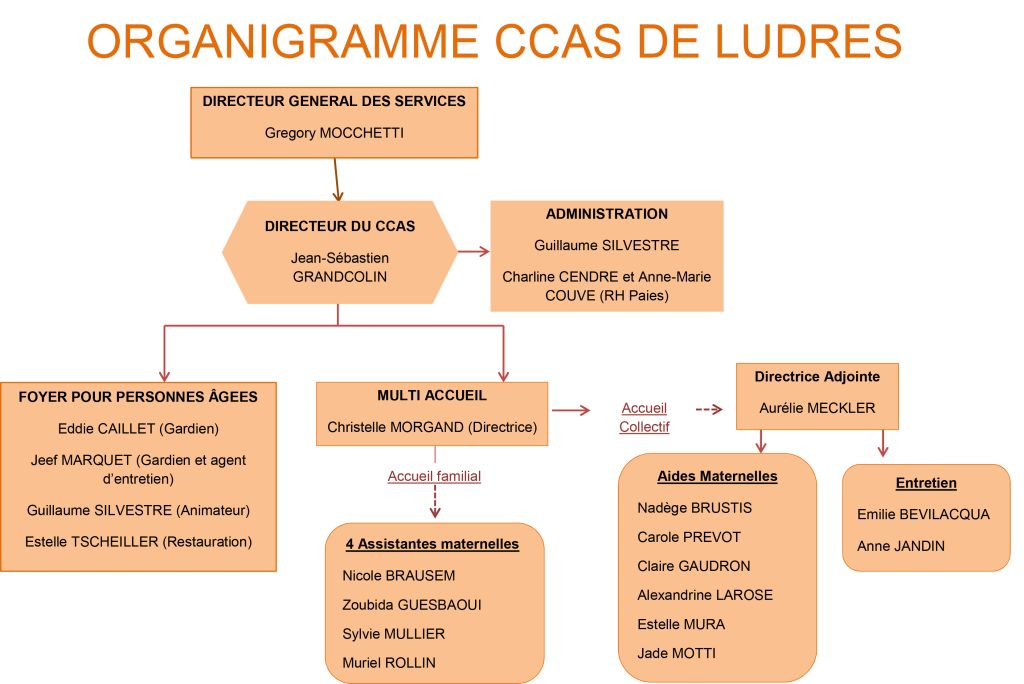 ORGANIGRAMME CCAS DE LUDRES

DIRECTEUR GENERAL DES SERVICES
Gregory MOCCHETTI

DIRECTEUR DU CCAS
Jean-Sébastien GRANDCOLIN

ADMINISTRATION
Guillaume SILVESTRE
Charline CENDRE et Anne-Marie COUVE (RH Paies)

FOYER POUR PERSONNES ÂGEES
Eddie CAILLET (Gardien)
Jeef MARQUET (Gardien et agent d'entretien)
Guillaume SILVESTRE (Animateur)
Estelle TSCHEILLER (Restauration)

MULTI ACCUEIL
Christelle MORGAND (Directrice)

Accueil familial

4 Assistantes maternelles
Nicole BRAUSEM
Zoubida GUESBAOUI
Sylvie MULLIER
Muriel ROLLIN

Accueil Collectif

Directrice Adjointe
Aurélie MECKLER

Aides Maternelles
Nadège BRUSTIS
Carole PREVOT
Claire GAUDRON
Alexandrine LAROSE
Estelle MURA
Jade MOTTI

Entretien
Emilie BEVILACQUA
Anne JANDIN